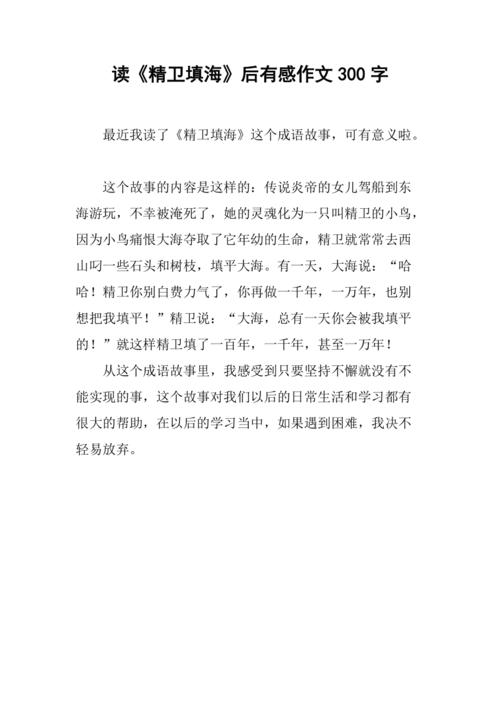 读《精卫填海》后有感作文 300 字

最近我读了《精卫填海》这个成语故事，可有意义啦。

这个故事的内容是这样的：传说炎帝的女儿驾船到东海游玩，不幸被淹死了，她的灵魂化为一只叫精卫的小鸟，因为小鸟痛恨大海夺取了它年幼的生命，精卫就常常去西山叼一些石头和树枝，填平大海。有一天，大海说：“哈哈！精卫你别白费力气了，你再做一千年，一万年，也别想把我填平！”精卫说：“大海，总有一天你会被我填平的！”就这样精卫填了一百年，一千年，甚至一万年！

从这个成语故事里，我感受到只要坚持不懈就没有不能实现的事，这个故事对我们以后的日常生活和学习都有很大的帮助，在以后的学习当中，如果遇到困难，我决不轻易放弃。